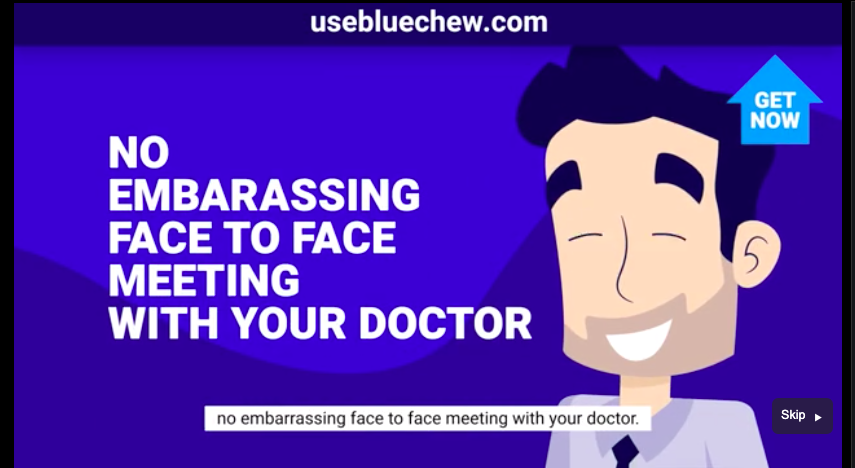 usebluechew.com

GET NOW

NO EMBARASSING FACE TO FACE MEETING WITH YOUR DOCTOR

no embarrassing face to face meeting with your doctor.

Skip